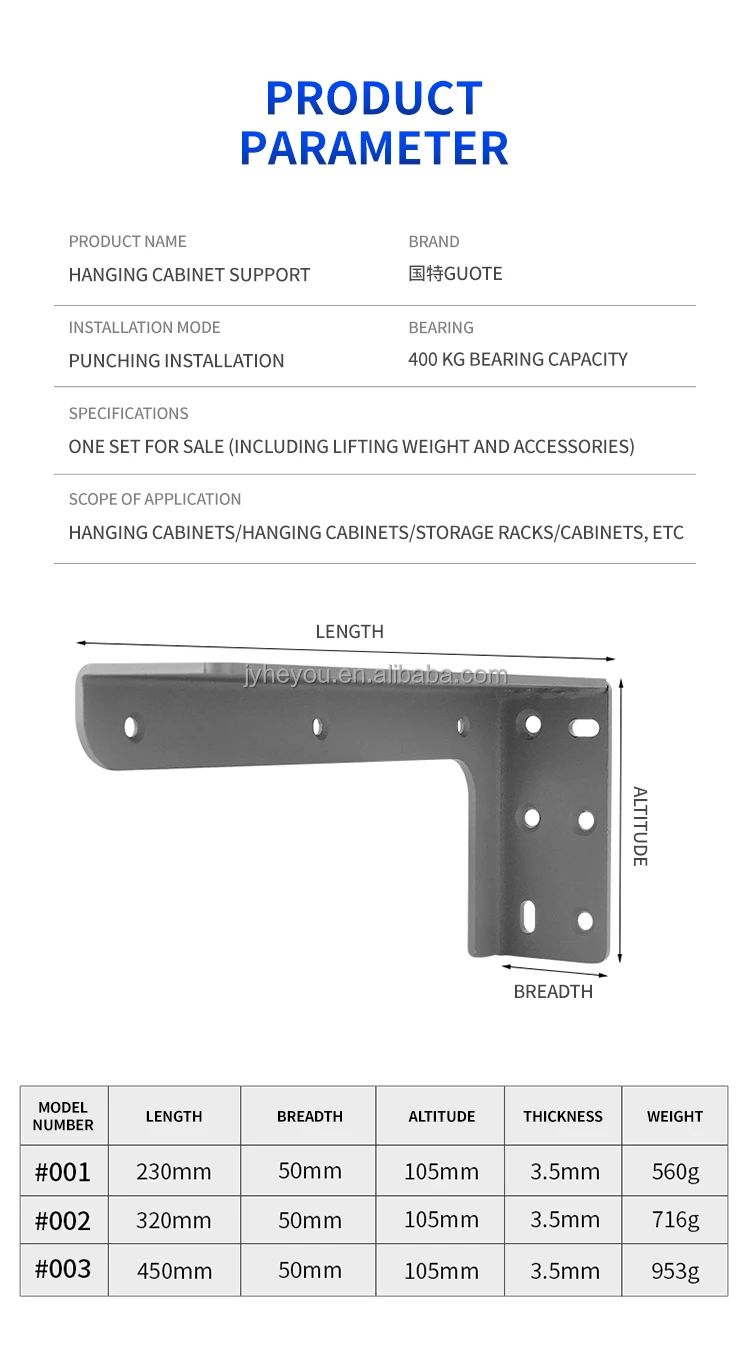 PRODUCT PARAMETER

PRODUCT NAME
HANGING CABINET SUPPORT

BRAND
国特GUOTE

INSTALLATION MODE
PUNCHING INSTALLATION

BEARING
400 KG BEARING CAPACITY

SPECIFICATIONS
ONE SET FOR SALE (INCLUDING LIFTING WEIGHT AND ACCESSORIES)

SCOPE OF APPLICATION
HANGING CABINETS/HANGING CABINETS/STORAGE RACKS/CABINETS, ETC

LENGTH
jyheyou.en.alibaba.com
ALTITUDE
BREADTH

| MODEL NUMBER | LENGTH | BREADTH | ALTITUDE | THICKNESS | WEIGHT |
|---|---|---|---|---|---|
| #001 | 230mm | 50mm | 105mm | 3.5mm | 560g |
| #002 | 320mm | 50mm | 105mm | 3.5mm | 716g |
| #003 | 450mm | 50mm | 105mm | 3.5mm | 953g |